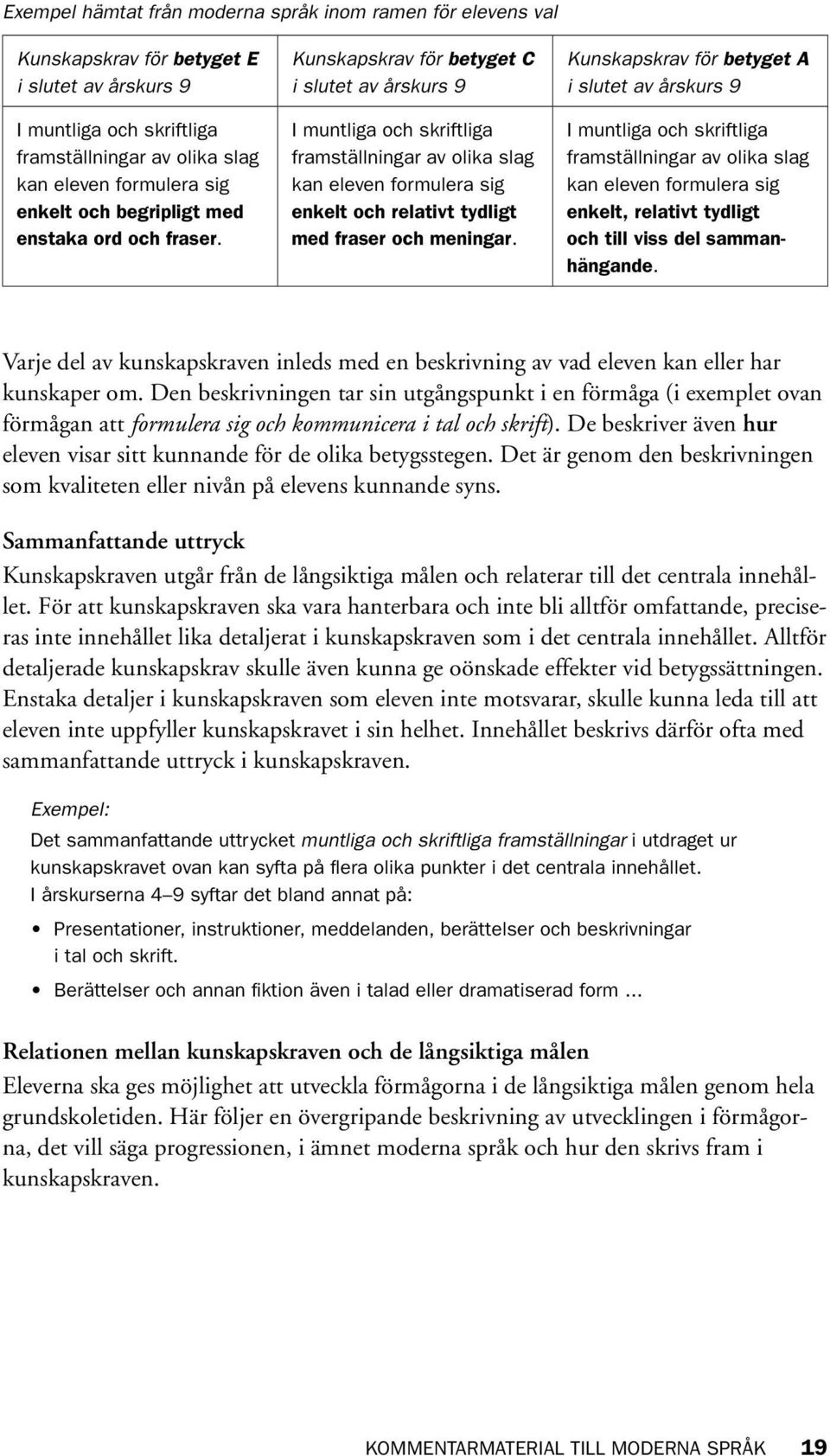 Exempel hämtat från moderna språk inom ramen för elevens val

| Kunskapskrav för betyget E i slutet av årskurs 9 | Kunskapskrav för betyget C i slutet av årskurs 9 | Kunskapskrav för betyget A i slutet av årskurs 9 |
|---|---|---|
| I muntliga och skriftliga framställningar av olika slag kan eleven formulera sig enkelt och begripligt med enstaka ord och fraser. | I muntliga och skriftliga framställningar av olika slag kan eleven formulera sig enkelt och relativt tydligt med fraser och meningar. | I muntliga och skriftliga framställningar av olika slag kan eleven formulera sig enkelt, relativt tydligt och till viss del sammanhängande. |

Varje del av kunskapskraven inleds med en beskrivning av vad eleven kan eller har kunskaper om. Den beskrivningen tar sin utgångspunkt i en förmåga (i exemplet ovan förmågan att formulera sig och kommunicera i tal och skrift). De beskriver även hur eleven visar sitt kunnande för de olika betygsstegen. Det är genom den beskrivningen som kvaliteten eller nivån på elevens kunnande syns.

Sammanfattande uttryck

Kunskapskraven utgår från de långsiktiga målen och relaterar till det centrala innehållet. För att kunskapskraven ska vara hanterbara och inte bli alltför omfattande, preciseras inte innehållet lika detaljerat i kunskapskraven som i det centrala innehållet. Alltför detaljerade kunskapskrav skulle även kunna ge oönskade effekter vid betygssättningen. Enstaka detaljer i kunskapskraven som eleven inte motsvarar, skulle kunna leda till att eleven inte uppfyller kunskapskravet i sin helhet. Innehållet beskrivs därför ofta med sammanfattande uttryck i kunskapskraven.

Exempel:

Det sammanfattande uttrycket muntliga och skriftliga framställningar i utdraget ur kunskapskravet ovan kan syfta på flera olika punkter i det centrala innehållet. I årskurserna 4–9 syftar det bland annat på:

• Presentationer, instruktioner, meddelanden, berättelser och beskrivningar i tal och skrift.

• Berättelser och annan fiktion även i talad eller dramatiserad form …

Relationen mellan kunskapskraven och de långsiktiga målen

Eleverna ska ges möjlighet att utveckla förmågorna i de långsiktiga målen genom hela grundskoletiden. Här följer en övergripande beskrivning av utvecklingen i förmågorna, det vill säga progressionen, i ämnet moderna språk och hur den skrivs fram i kunskapskraven.

KOMMENTARMATERIAL TILL MODERNA SPRÅK 19